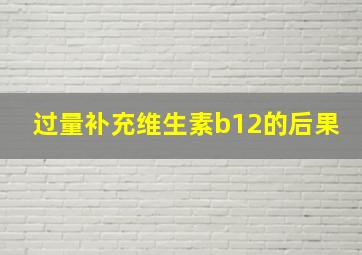 过量补充维生素b12的后果